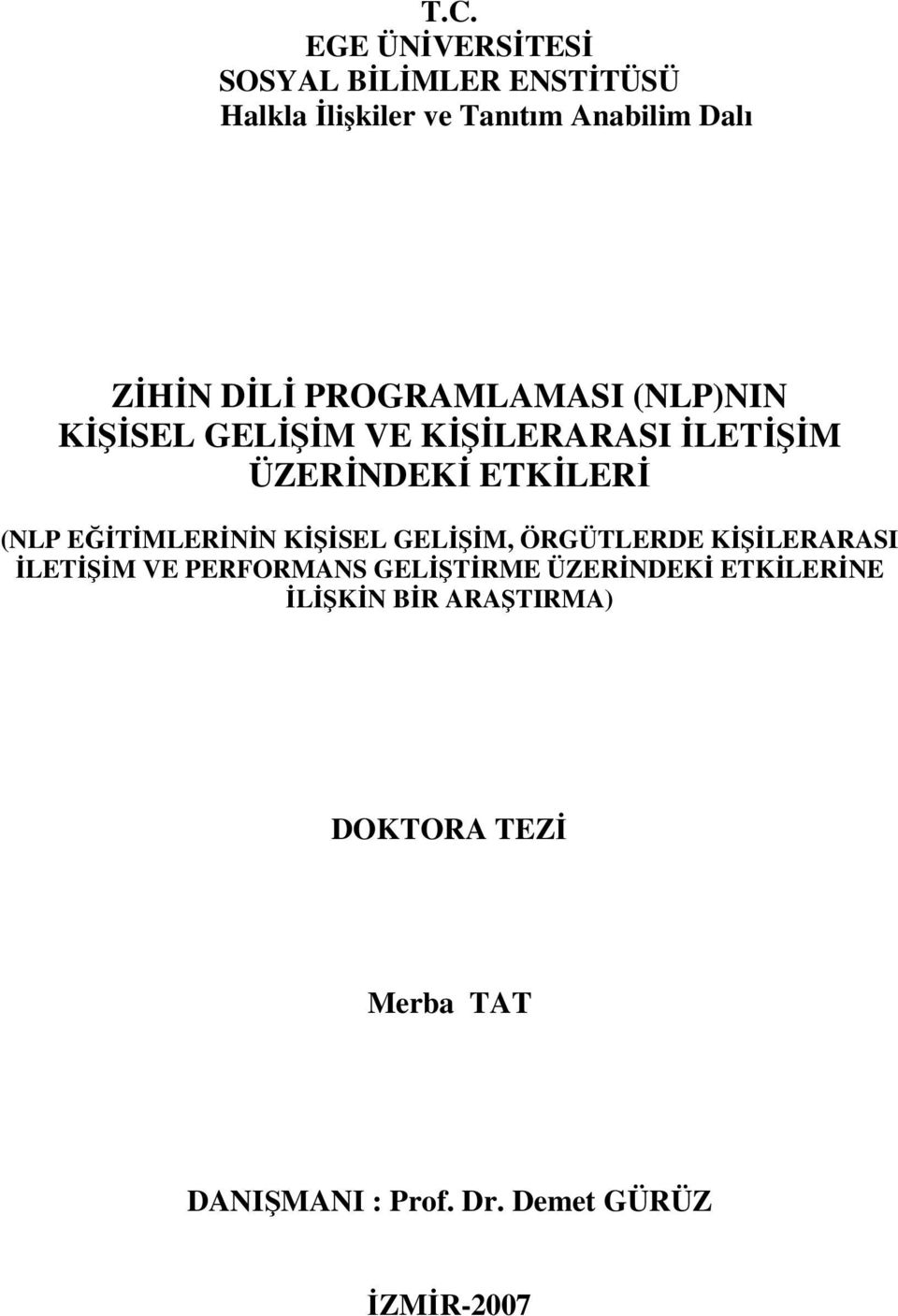 T.C.
EGE ÜNİVERSİTESİ
SOSYAL BİLİMLER ENSTİTÜSÜ
Halkla İlişkiler ve Tanıtım Anabilim Dalı

ZİHİN DİLİ PROGRAMLAMASI (NLP)NIN KİŞİSEL GELİŞİM VE KİŞİLERARASI İLETİŞİM ÜZERİNDEKİ ETKİLERİ

(NLP EĞİTİMLERİNİN KİŞİSEL GELİŞİM, ÖRGÜTLERDE KİŞİLERARASI İLETİŞİM VE PERFORMANS GELİŞTİRME ÜZERİNDEKİ ETKİLERİNE İLİŞKİN BİR ARAŞTIRMA)

DOKTORA TEZİ

Merba TAT

DANIŞMANI : Prof. Dr. Demet GÜRÜZ

İZMİR-2007